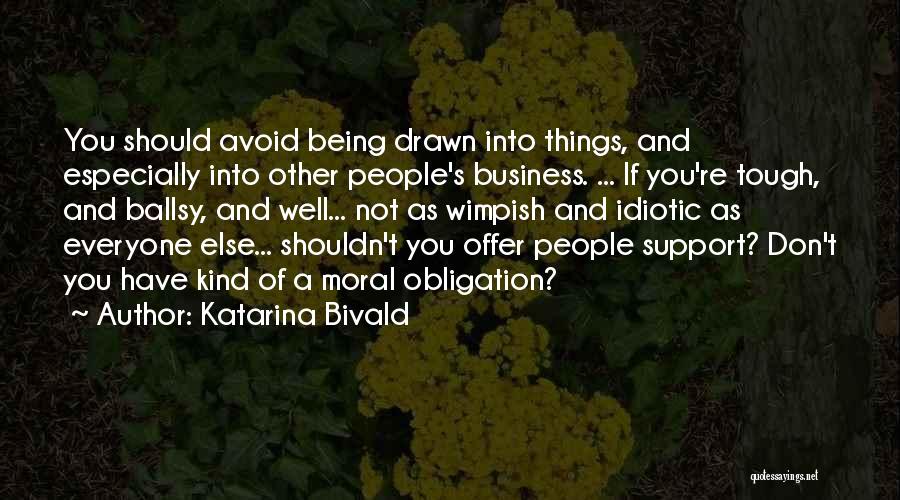 You should avoid being drawn into things, and especially into other people's business. ... If you're tough, and ballsy, and well... not as wimpish and idiotic as everyone else... shouldn't you offer people support? Don't you have kind of a moral obligation?

~ Author: Katarina Bivald

quotessayings.net